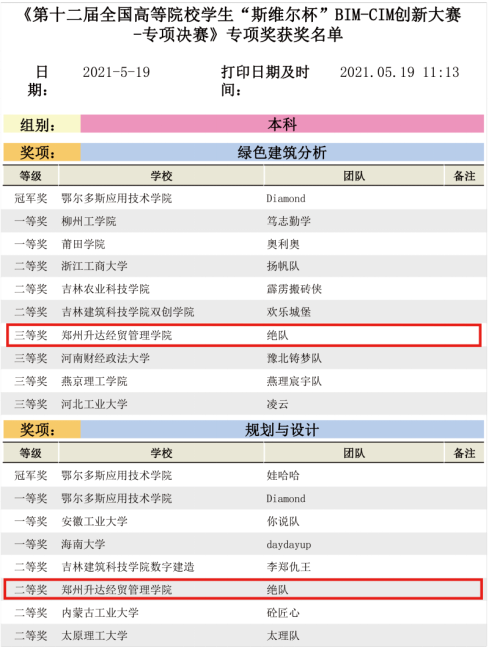 《第十二届全国高等院校学生“斯维尔杯”BIM-CIM创新大赛-专项决赛》专项奖获奖名单

日期： 2021-5-19 打印日期及时间： 2021.05.19 11:13

组别： 本科

奖项： 绿色建筑分析

| 等级 | 学校 | 团队 | 备注 |
|---|---|---|---|
| 冠军奖 | 鄂尔多斯应用技术学院 | Diamond | |
| 一等奖 | 柳州工学院 | 笃志勤学 | |
| 一等奖 | 莆田学院 | 奥利奥 | |
| 二等奖 | 浙江工商大学 | 扬帆队 | |
| 二等奖 | 吉林农业科技学院 | 霹雳搬砖侠 | |
| 二等奖 | 吉林建筑科技学院双创学院 | 欢乐城堡 | |
| 三等奖 | 郑州升达经贸管理学院 | 绝队 | |
| 三等奖 | 河南财经政法大学 | 豫北铸梦队 | |
| 三等奖 | 燕京理工学院 | 燕理宸宇队 | |
| 三等奖 | 河北工业大学 | 凌云 | |

奖项： 规划与设计

| 等级 | 学校 | 团队 | 备注 |
|---|---|---|---|
| 冠军奖 | 鄂尔多斯应用技术学院 | 娃哈哈 | |
| 一等奖 | 鄂尔多斯应用技术学院 | Diamond | |
| 一等奖 | 安徽工业大学 | 你说队 | |
| 一等奖 | 海南大学 | daydayup | |
| 二等奖 | 吉林建筑科技学院数字建造 | 李郑仇王 | |
| 二等奖 | 郑州升达经贸管理学院 | 绝队 | |
| 二等奖 | 内蒙古工业大学 | 砼匠心 | |
| 二等奖 | 太原理工大学 | 太理队 | |